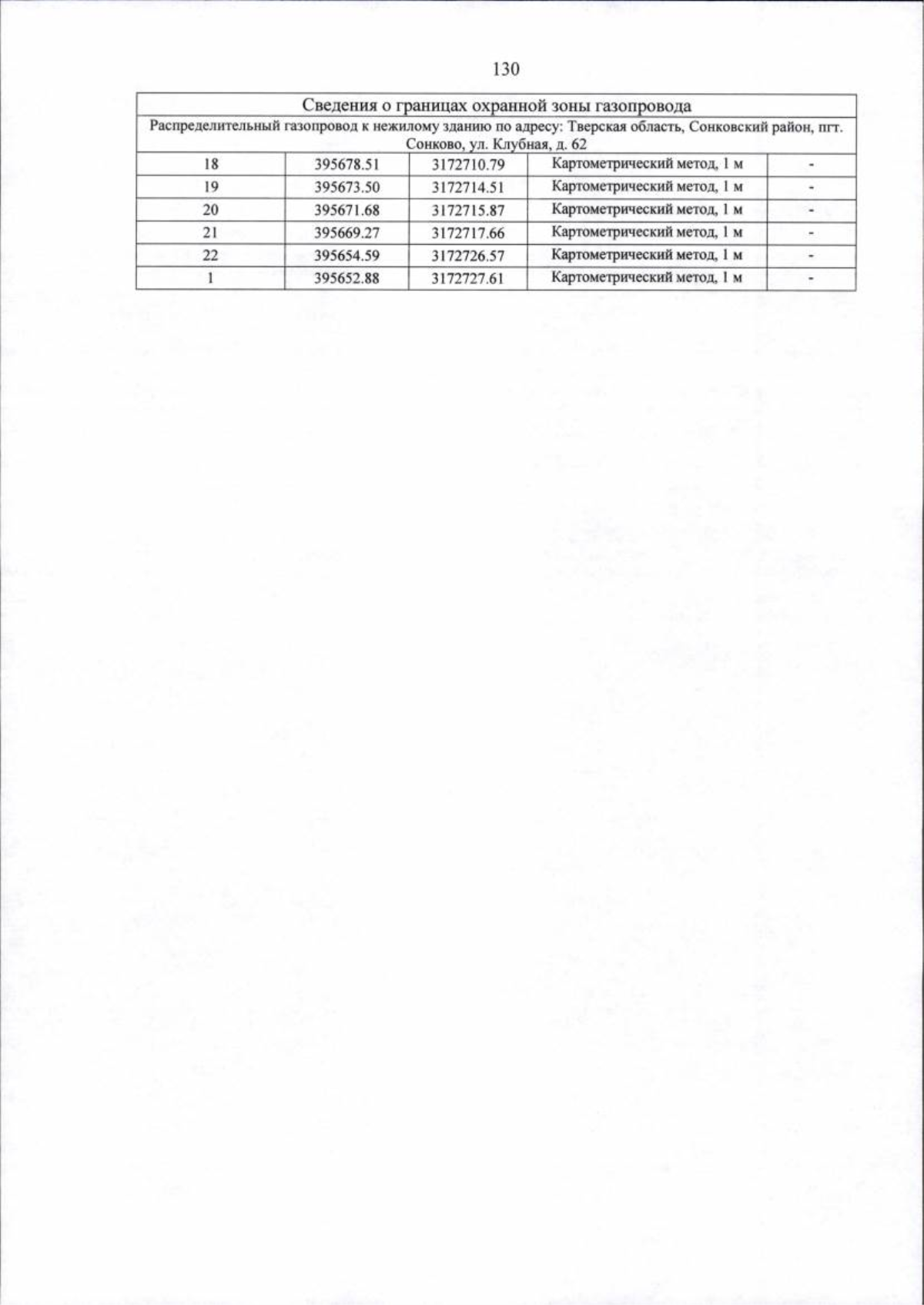 130

| Сведения о границах охранной зоны газопровода | | | | |
|---|---|---|---|---|
| Распределительный газопровод к нежилому зданию по адресу: Тверская область, Сонковский район, пгт. Сонково, ул. Клубная, д. 62 | | | | |
| 18 | 395678.51 | 3172710.79 | Картометрический метод, 1 м | - |
| 19 | 395673.50 | 3172714.51 | Картометрический метод, 1 м | - |
| 20 | 395671.68 | 3172715.87 | Картометрический метод, 1 м | - |
| 21 | 395669.27 | 3172717.66 | Картометрический метод, 1 м | - |
| 22 | 395654.59 | 3172726.57 | Картометрический метод, 1 м | - |
| 1 | 395652.88 | 3172727.61 | Картометрический метод, 1 м | - |